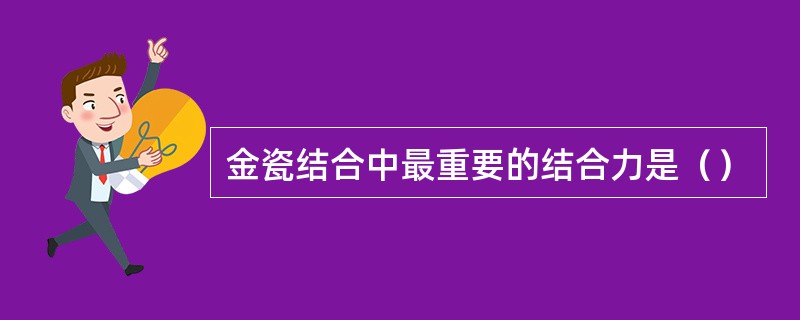 金瓷结合中最重要的结合力是（）